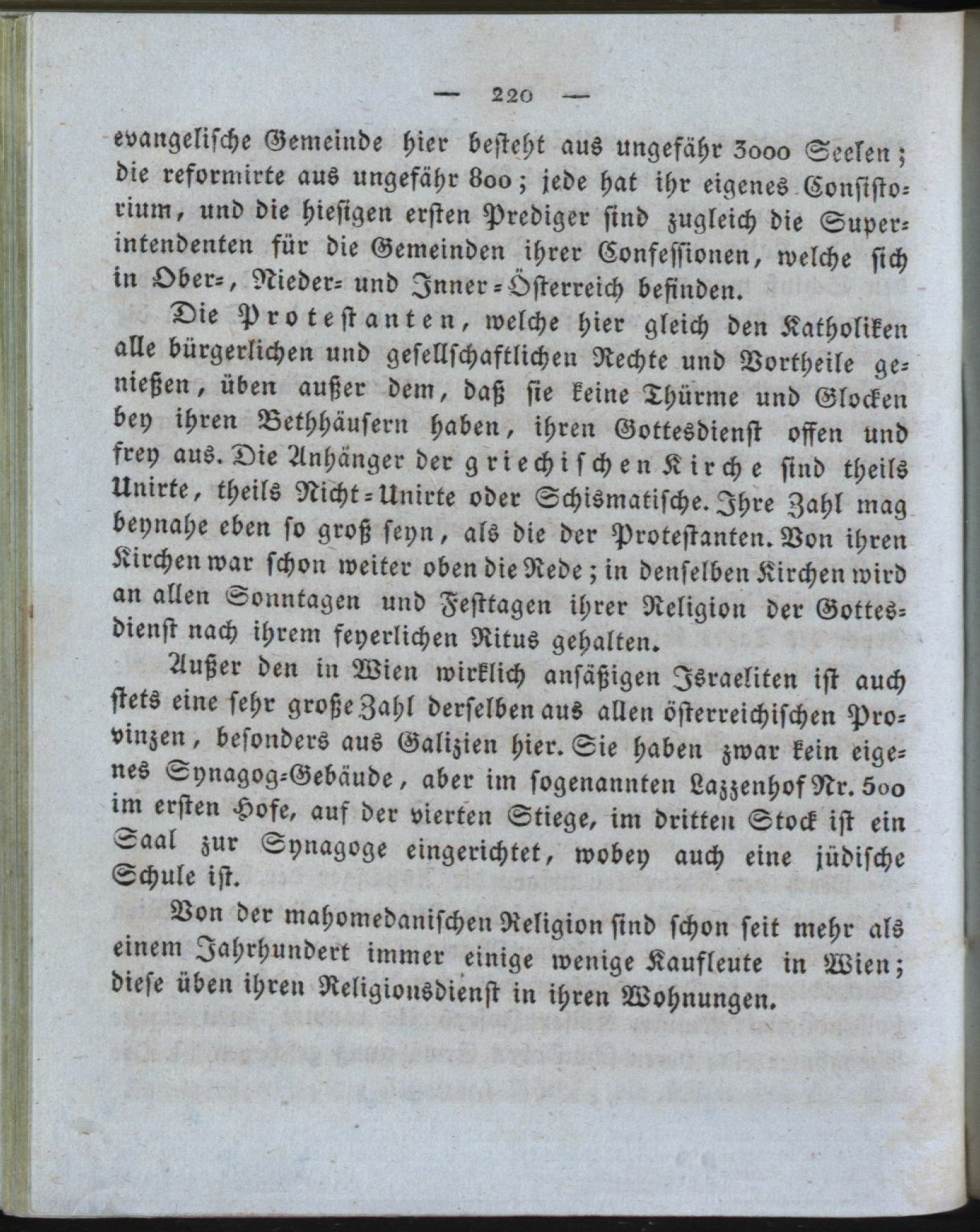 — 220 —

evangelische Gemeinde hier besteht aus ungefähr 3000 Seelen; die reformirte aus ungefähr 800; jede hat ihr eigenes Consistorium, und die hiesigen ersten Prediger sind zugleich die Superintendenten für die Gemeinden ihrer Confessionen, welche sich in Ober-, Nieder- und Inner-Österreich befinden.

Die Protestanten, welche hier gleich den Katholiken alle bürgerlichen und gesellschaftlichen Rechte und Vortheile genießen, üben außer dem, daß sie keine Thürme und Glocken bey ihren Bethhäusern haben, ihren Gottesdienst offen und frey aus. Die Anhänger der griechischen Kirche sind theils Unirte, theils Nicht-Unirte oder Schismatische. Ihre Zahl mag beynahe eben so groß seyn, als die der Protestanten. Von ihren Kirchen war schon weiter oben die Rede; in denselben Kirchen wird an allen Sonntagen und Festtagen ihrer Religion der Gottesdienst nach ihrem feyerlichen Ritus gehalten.

Außer den in Wien wirklich ansäßigen Israeliten ist auch stets eine sehr große Zahl derselben aus allen österreichischen Provinzen, besonders aus Galizien hier. Sie haben zwar kein eigenes Synagog-Gebäude, aber im sogenannten Lazzenhof Nr. 500 im ersten Hofe, auf der vierten Stiege, im dritten Stock ist ein Saal zur Synagoge eingerichtet, wobey auch eine jüdische Schule ist.

Von der mahomedanischen Religion sind schon seit mehr als einem Jahrhundert immer einige wenige Kaufleute in Wien; diese üben ihren Religionsdienst in ihren Wohnungen.